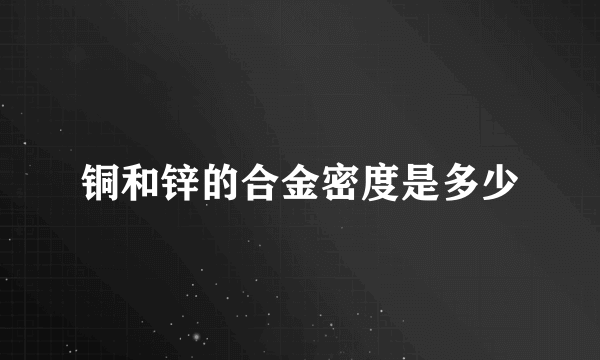 铜和锌的合金密度是多少